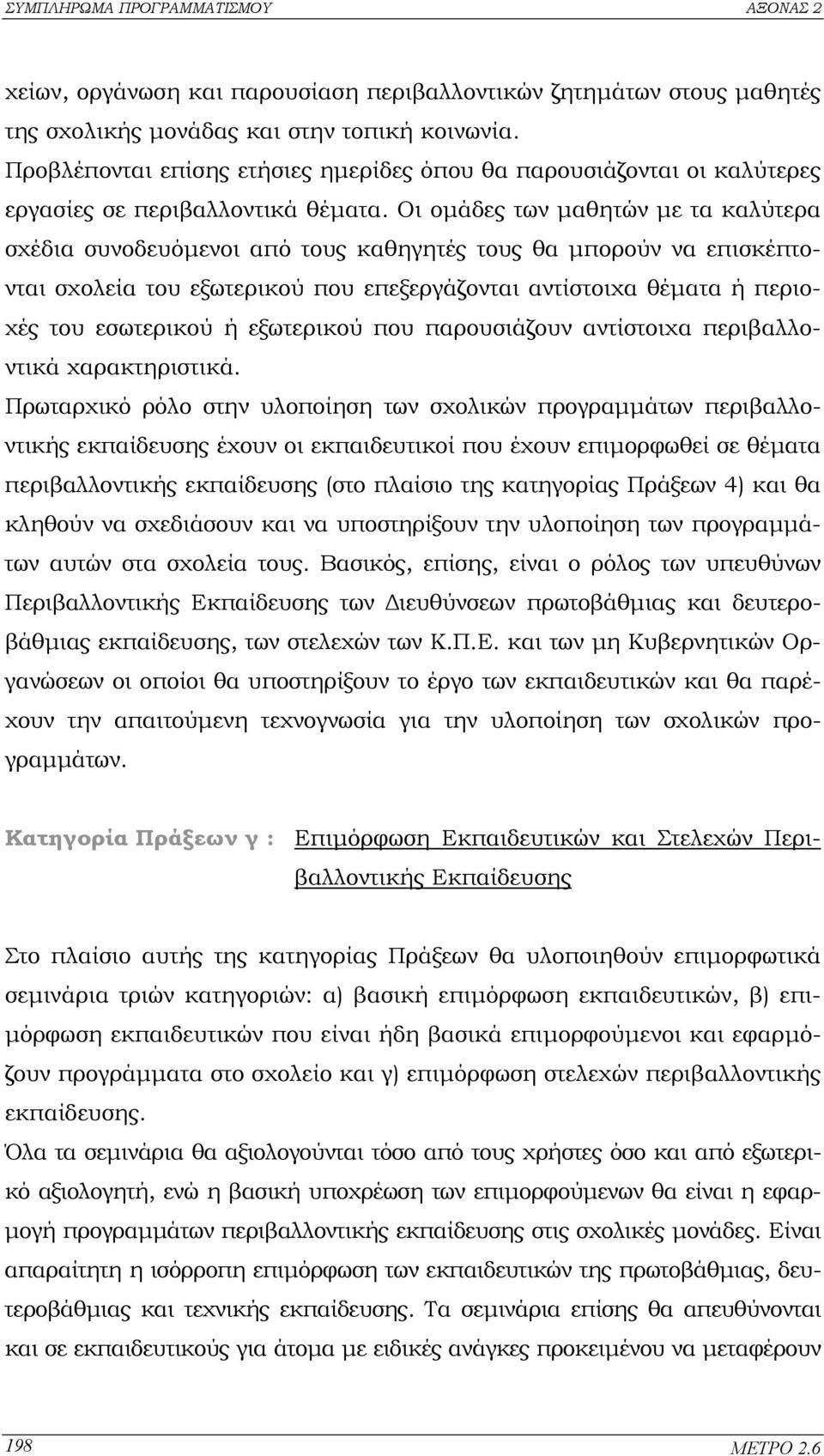 ΣΥΜΠΛΗΡΩΜΑ ΠΡΟΓΡΑΜΜΑΤΙΣΜΟΥ ΑΞΟΝΑΣ 2

χείων, οργάνωση και παρουσίαση περιβαλλοντικών ζητημάτων στους μαθητές της σχολικής μονάδας και στην τοπική κοινωνία.

Προβλέπονται επίσης ετήσιες ημερίδες όπου θα παρουσιάζονται οι καλύτερες εργασίες σε περιβαλλοντικά θέματα. Οι ομάδες των μαθητών με τα καλύτερα σχέδια συνοδευόμενοι από τους καθηγητές τους θα μπορούν να επισκέπτονται σχολεία του εξωτερικού που επεξεργάζονται αντίστοιχα θέματα ή περιοχές του εσωτερικού ή εξωτερικού που παρουσιάζουν αντίστοιχα περιβαλλοντικά χαρακτηριστικά.

Πρωταρχικό ρόλο στην υλοποίηση των σχολικών προγραμμάτων περιβαλλοντικής εκπαίδευσης έχουν οι εκπαιδευτικοί που έχουν επιμορφωθεί σε θέματα περιβαλλοντικής εκπαίδευσης (στο πλαίσιο της κατηγορίας Πράξεων 4) και θα κληθούν να σχεδιάσουν και να υποστηρίξουν την υλοποίηση των προγραμμάτων αυτών στα σχολεία τους. Βασικός, επίσης, είναι ο ρόλος των υπευθύνων Περιβαλλοντικής Εκπαίδευσης των Διευθύνσεων πρωτοβάθμιας και δευτεροβάθμιας εκπαίδευσης, των στελεχών των Κ.Π.Ε. και των μη Κυβερνητικών Οργανώσεων οι οποίοι θα υποστηρίξουν το έργο των εκπαιδευτικών και θα παρέχουν την απαιτούμενη τεχνογνωσία για την υλοποίηση των σχολικών προγραμμάτων.

Κατηγορία Πράξεων γ : Επιμόρφωση Εκπαιδευτικών και Στελεχών Περιβαλλοντικής Εκπαίδευσης

Στο πλαίσιο αυτής της κατηγορίας Πράξεων θα υλοποιηθούν επιμορφωτικά σεμινάρια τριών κατηγοριών: α) βασική επιμόρφωση εκπαιδευτικών, β) επιμόρφωση εκπαιδευτικών που είναι ήδη βασικά επιμορφούμενοι και εφαρμόζουν προγράμματα στο σχολείο και γ) επιμόρφωση στελεχών περιβαλλοντικής εκπαίδευσης.

Όλα τα σεμινάρια θα αξιολογούνται τόσο από τους χρήστες όσο και από εξωτερικό αξιολογητή, ενώ η βασική υποχρέωση των επιμορφούμενων θα είναι η εφαρμογή προγραμμάτων περιβαλλοντικής εκπαίδευσης στις σχολικές μονάδες. Είναι απαραίτητη η ισόρροπη επιμόρφωση των εκπαιδευτικών της πρωτοβάθμιας, δευτεροβάθμιας και τεχνικής εκπαίδευσης. Τα σεμινάρια επίσης θα απευθύνονται και σε εκπαιδευτικούς για άτομα με ειδικές ανάγκες προκειμένου να μεταφέρουν

198 ΜΕΤΡΟ 2.6